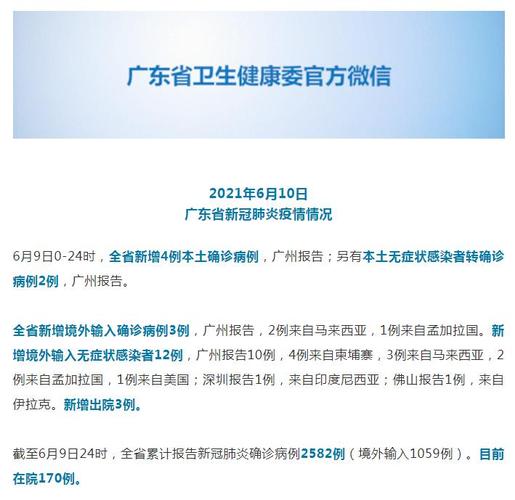 广东省卫生健康委官方微信

2021年6月10日
广东省新冠肺炎疫情情况

6月9日0-24时，全省新增4例本土确诊病例，广州报告；另有本土无症状感染者转确诊病例2例，广州报告。

全省新增境外输入确诊病例3例，广州报告，2例来自马来西亚，1例来自孟加拉国。新增境外输入无症状感染者12例，广州报告10例，4例来自柬埔寨，3例来自马来西亚，2例来自孟加拉国，1例来自美国；深圳报告1例，来自印度尼西亚；佛山报告1例，来自伊拉克。新增出院3例。

截至6月9日24时，全省累计报告新冠肺炎确诊病例2582例（境外输入1059例）。目前在院170例。